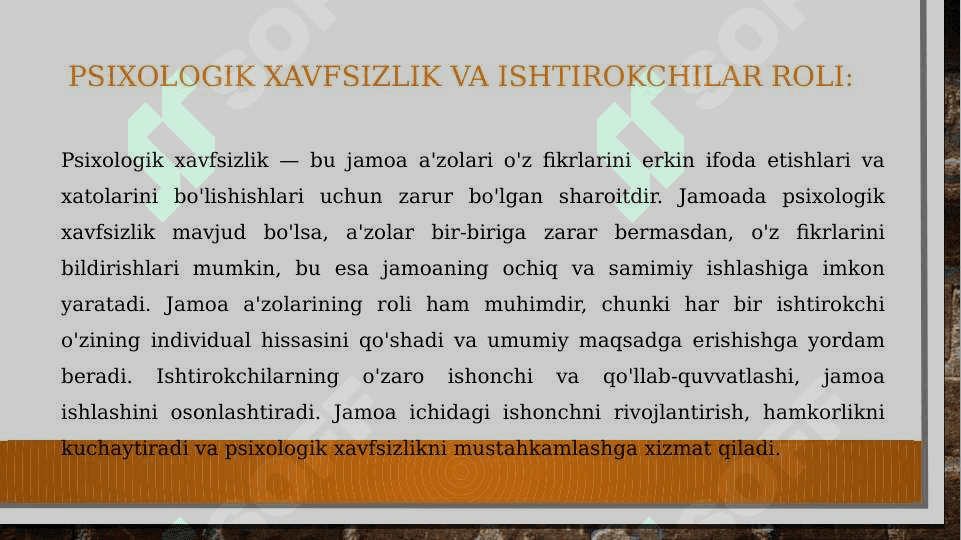 PSIXOLOGIK XAVFSIZLIK VA ISHTIROKCHILAR ROLI:

Psixologik xavfsizlik — bu jamoa a'zolari o'z fikrlarini erkin ifoda etishlari va xatolarini bo'lishishlari uchun zarur bo'lgan sharoitdir. Jamoada psixologik xavfsizlik mavjud bo'lsa, a'zolar bir-biriga zarar bermasdan, o'z fikrlarini bildirishlari mumkin, bu esa jamoaning ochiq va samimiy ishlashiga imkon yaratadi. Jamoa a'zolarining roli ham muhimdir, chunki har bir ishtirokchi o'zining individual hissasini qo'shadi va umumiy maqsadga erishishga yordam beradi. Ishtirokchilarning o'zaro ishonchi va qo'llab-quvvatlashi, jamoa ishlashini osonlashtiradi. Jamoa ichidagi ishonchni rivojlantirish, hamkorlikni kuchaytiradi va psixologik xavfsizlikni mustahkamlashga xizmat qiladi.